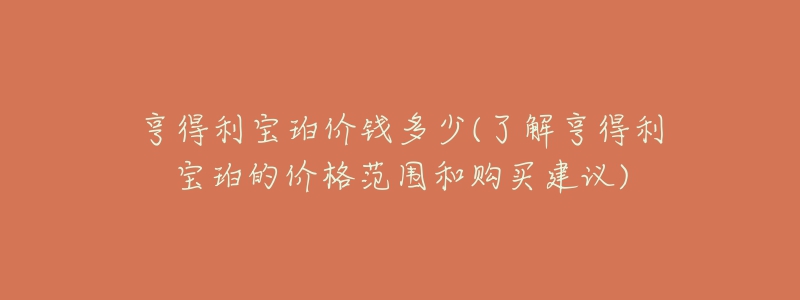 亨得利宝珀价钱多少(了解亨得利宝珀的价格范围和购买建议)